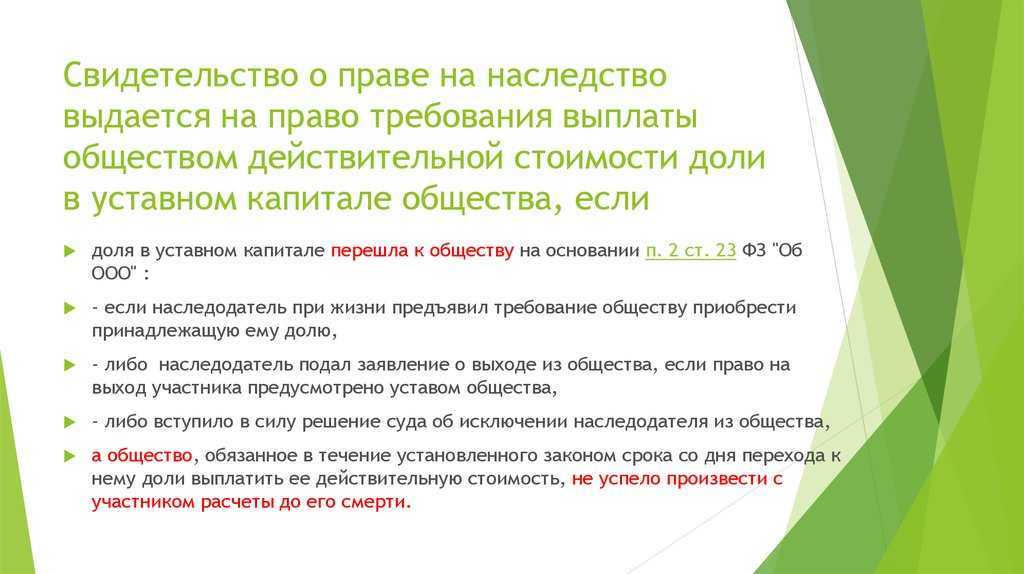 Свидетельство о праве на наследство выдается на право требования выплаты обществом действительной стоимости доли в уставном капитале общества, если

доля в уставном капитале перешла к обществу на основании п. 2 ст. 23 ФЗ "Об ООО" :

- если наследодатель при жизни предъявил требование обществу приобрести принадлежащую ему долю,

- либо наследодатель подал заявление о выходе из общества, если право на выход участника предусмотрено уставом общества,

- либо вступило в силу решение суда об исключении наследодателя из общества,

а общество, обязанное в течение установленного законом срока со дня перехода к нему доли выплатить ее действительную стоимость, не успело произвести с участником расчеты до его смерти.